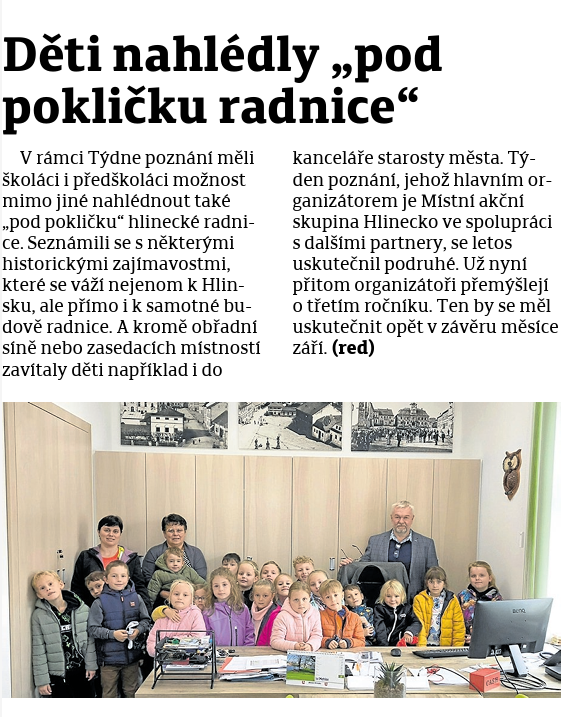 Děti nahlédly „pod pokličku radnice“

V rámci Týdne poznání měli školáci i předškoláci možnost mimo jiné nahlédnout také „pod pokličku“ hlinecké radnice. Seznámili se s některými historickými zajímavostmi, které se váží nejenom k Hlinsku, ale přímo i k samotné budově radnice. A kromě obřadní síně nebo zasedacích místností zavítaly děti například i do kanceláře starosty města. Týden poznání, jehož hlavním organizátorem je Místní akční skupina Hlinecko ve spolupráci s dalšími partnery, se letos uskutečnil podruhé. Už nyní přitom organizátoři přemýšlejí o třetím ročníku. Ten by se měl uskutečnit opět v závěru měsíce září. (red)

BenQ